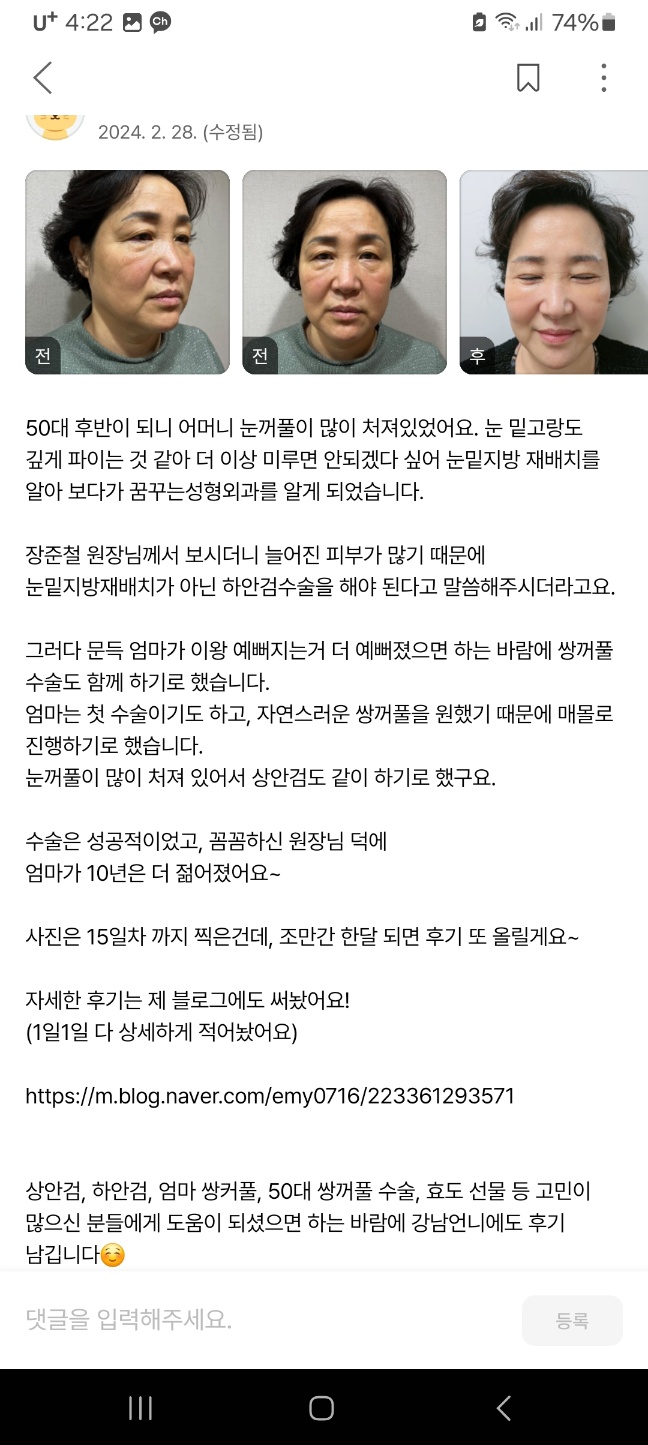 U⁺ 4:22 74%

2024. 2. 28. (수정됨)

전

전

후

50대 후반이 되니 어머니 눈꺼풀이 많이 처져있었어요. 눈 밑고랑도 깊게 파이는 것 같아 더 이상 미루면 안되겠다 싶어 눈밑지방 재배치를 알아 보다가 꿈꾸는성형외과를 알게 되었습니다.

장준철 원장님께서 보시더니 늘어진 피부가 많기 때문에 눈밑지방재배치가 아닌 하안검수술을 해야 된다고 말씀해주시더라고요.

그러다 문득 엄마가 이왕 예뻐지는거 더 예뻐졌으면 하는 바람에 쌍꺼풀 수술도 함께 하기로 했습니다.
엄마는 첫 수술이기도 하고, 자연스러운 쌍꺼풀을 원했기 때문에 매몰로 진행하기로 했습니다.
눈꺼풀이 많이 처져 있어서 상안검도 같이 하기로 했구요.

수술은 성공적이었고, 꼼꼼하신 원장님 덕에 엄마가 10년은 더 젊어졌어요~

사진은 15일차 까지 찍은건데, 조만간 한달 되면 후기 또 올릴게요~

자세한 후기는 제 블로그에도 써놨어요!
(1일1일 다 상세하게 적어놨어요)

https://m.blog.naver.com/emy0716/223361293571

상안검, 하안검, 엄마 쌍커풀, 50대 쌍꺼풀 수술, 효도 선물 등 고민이 많으신 분들에게 도움이 되셨으면 하는 바람에 강남언니에도 후기 남깁니다☺️

댓글을 입력해주세요.

등록